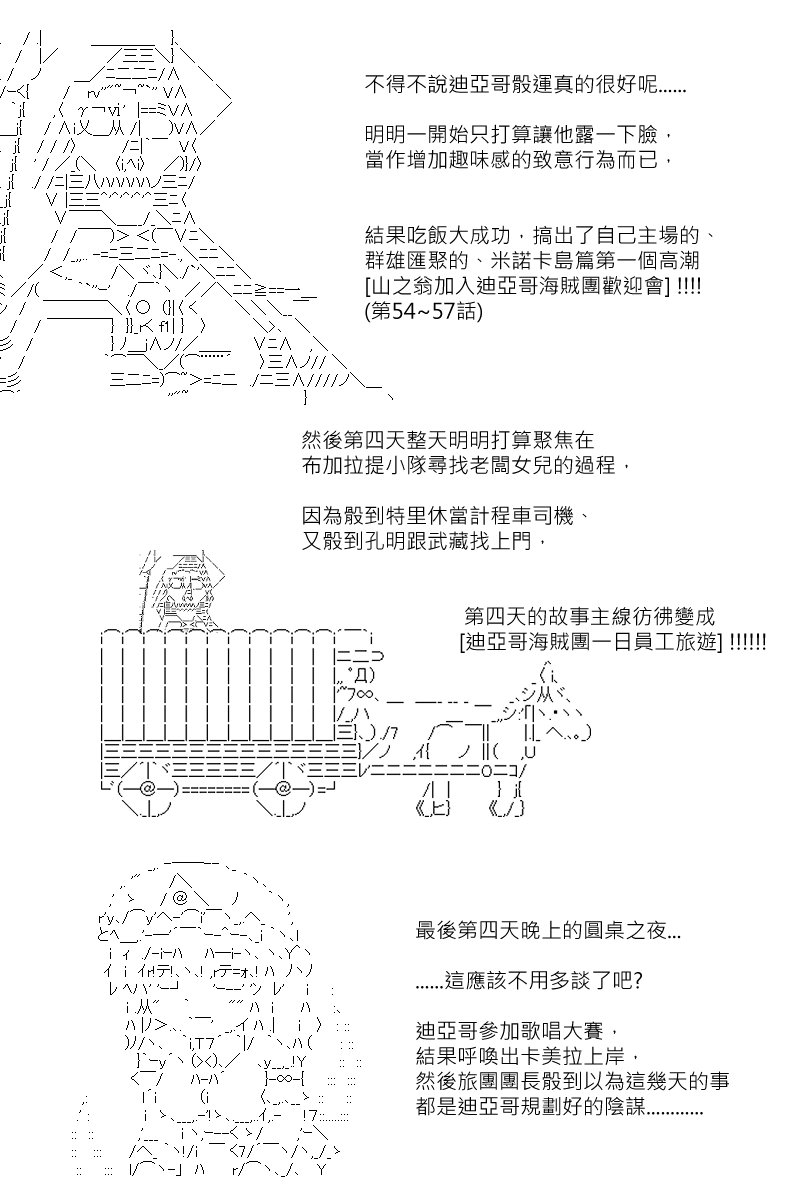 不得不說迪亞哥骰運真的很好呢……

明明一開始只打算讓他露一下臉，
當作增加趣味感的致意行為而已，

結果吃飯大成功，搞出了自己主場的、
群雄匯聚的、米諾卡島篇第一個高潮
[山之翁加入迪亞哥海賊團歡迎會] !!!!
(第54~57話)

然後第四天整天明明打算聚焦在
布加拉提小隊尋找老闆女兒的過程，

因為骰到特里休當計程車司機、
又骰到孔明跟武藏找上門，

第四天的故事主線彷彿變成
[迪亞哥海賊團一日員工旅遊] !!!!!!

最後第四天晚上的圓桌之夜…

……這應該不用多談了吧?

迪亞哥參加歌唱大賽，
結果呼喚出卡美拉上岸，
然後旅團團長骰到以為這幾天的事
都是迪亞哥規劃好的陰謀…………